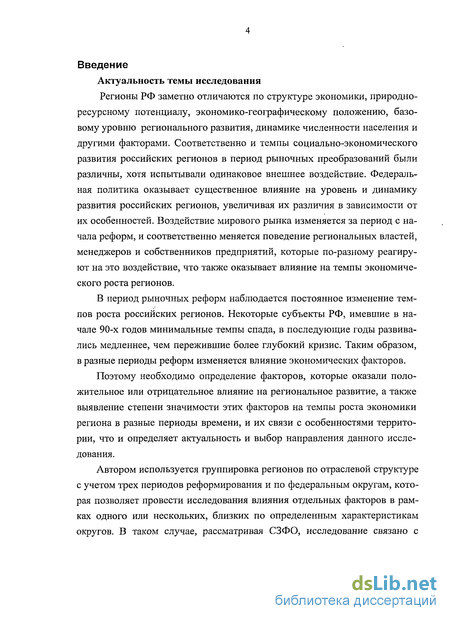 4

Введение

Актуальность темы исследования

Регионы РФ заметно отличаются по структуре экономики, природно-ресурсному потенциалу, экономико-географическому положению, базовому уровню регионального развития, динамике численности населения и другими факторами. Соответственно и темпы социально-экономического развития российских регионов в период рыночных преобразований были различны, хотя испытывали одинаковое внешнее воздействие. Федеральная политика оказывает существенное влияние на уровень и динамику развития российских регионов, увеличивая их различия в зависимости от их особенностей. Воздействие мирового рынка изменяется за период с начала реформ, и соответственно меняется поведение региональных властей, менеджеров и собственников предприятий, которые по-разному реагируют на это воздействие, что также оказывает влияние на темпы экономического роста регионов.

В период рыночных реформ наблюдается постоянное изменение темпов роста российских регионов. Некоторые субъекты РФ, имевшие в начале 90-х годов минимальные темпы спада, в последующие годы развивались медленнее, чем пережившие более глубокий кризис. Таким образом, в разные периоды реформ изменяется влияние экономических факторов.

Поэтому необходимо определение факторов, которые оказали положительное или отрицательное влияние на региональное развитие, а также выявление степени значимости этих факторов на темпы роста экономики региона в разные периоды времени, и их связи с особенностями территории, что и определяет актуальность и выбор направления данного исследования.

Автором используется группировка регионов по отраслевой структуре с учетом трех периодов реформирования и по федеральным округам, которая позволяет провести исследования влияния отдельных факторов в рамках одного или нескольких, близких по определенным характеристикам округов. В таком случае, рассматривая СЗФО, исследование связано с

dsLib.net
библиотека диссертаций